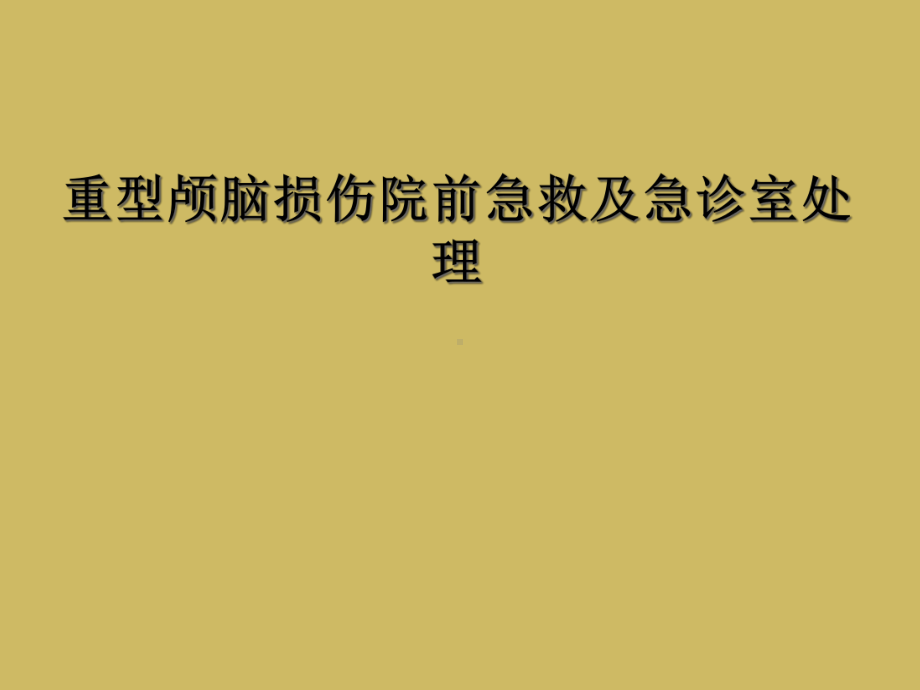 重型颅脑损伤院前急救及急诊室处理